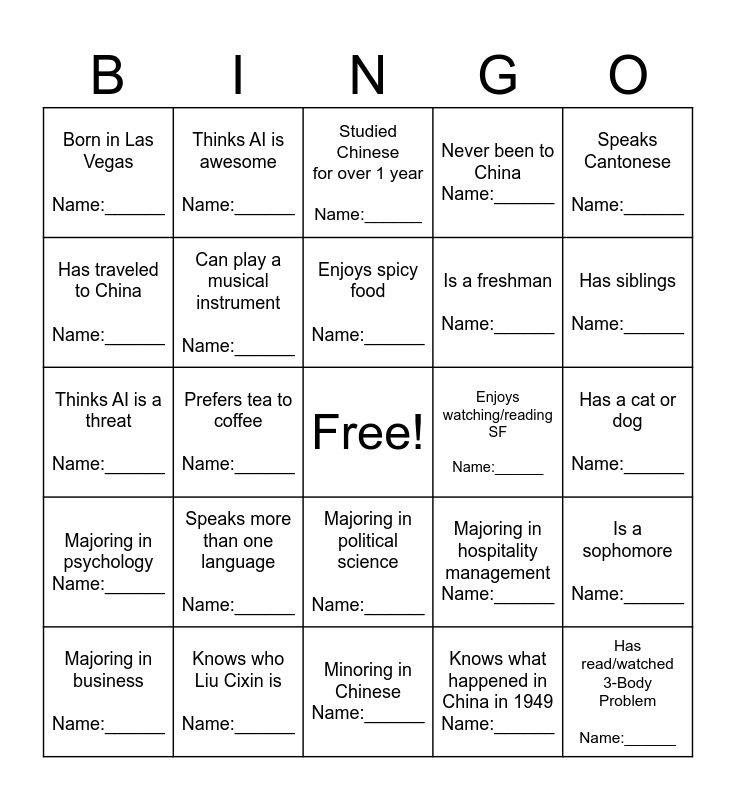 | B | I | N | G | O |
|---|---|---|---|---|
| Born in Las Vegas Name:____ | Thinks AI is awesome Name:____ | Studied Chinese for over 1 year Name:____ | Never been to China Name:____ | Speaks Cantonese Name:____ |
| Has traveled to China Name:____ | Can play a musical instrument Name:____ | Enjoys spicy food Name:____ | Is a freshman Name:____ | Has siblings Name:____ |
| Thinks AI is a threat Name:____ | Prefers tea to coffee Name:____ | Free! | Enjoys watching/reading SF Name:____ | Has a cat or dog Name:____ |
| Majoring in psychology Name:____ | Speaks more than one language Name:____ | Majoring in political science Name:____ | Majoring in hospitality management Name:____ | Is a sophomore Name:____ |
| Majoring in business Name:____ | Knows who Liu Cixin is Name:____ | Minoring in Chinese Name:____ | Knows what happened in China in 1949 Name:____ | Has read/watched 3-Body Problem Name:____ |